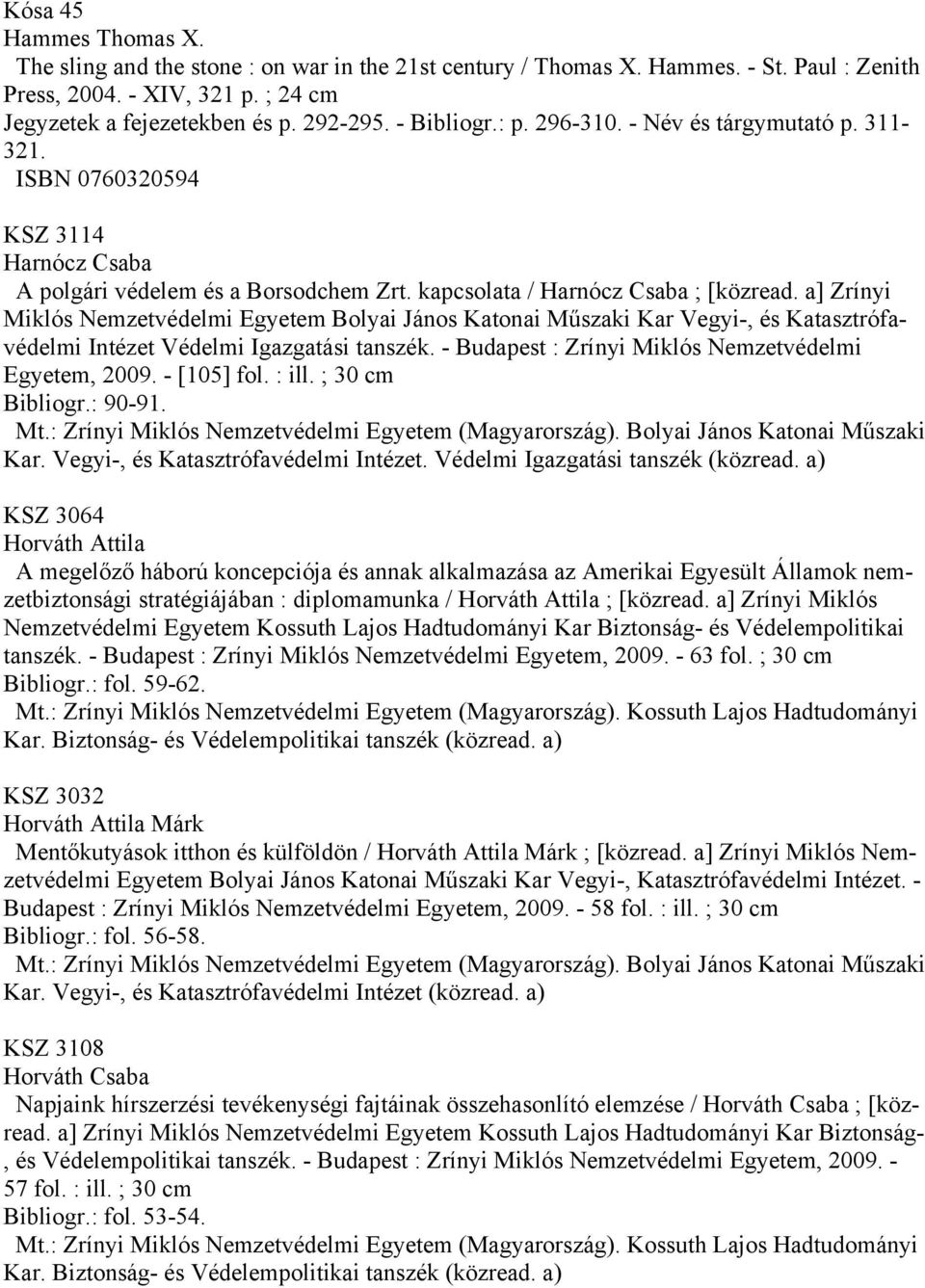 Kósa 45
Hammes Thomas X.
The sling and the stone : on war in the 21st century / Thomas X. Hammes. - St. Paul : Zenith Press, 2004. - XIV, 321 p. ; 24 cm
Jegyzetek a fejezetekben és p. 292-295. - Bibliogr.: p. 296-310. - Név és tárgymutató p. 311-321.
ISBN 0760320594

KSZ 3114
Harnócz Csaba
A polgári védelem és a Borsodchem Zrt. kapcsolata / Harnócz Csaba ; [közread. a] Zrínyi Miklós Nemzetvédelmi Egyetem Bolyai János Katonai Műszaki Kar Vegyi-, és Katasztrófavédelmi Intézet Védelmi Igazgatási tanszék. - Budapest : Zrínyi Miklós Nemzetvédelmi Egyetem, 2009. - [105] fol. : ill. ; 30 cm
Bibliogr.: 90-91.
Mt.: Zrínyi Miklós Nemzetvédelmi Egyetem (Magyarország). Bolyai János Katonai Műszaki Kar. Vegyi-, és Katasztrófavédelmi Intézet. Védelmi Igazgatási tanszék (közread. a)

KSZ 3064
Horváth Attila
A megelőző háború koncepciója és annak alkalmazása az Amerikai Egyesült Államok nemzetbiztonsági stratégiájában : diplomamunka / Horváth Attila ; [közread. a] Zrínyi Miklós Nemzetvédelmi Egyetem Kossuth Lajos Hadtudományi Kar Biztonság- és Védelempolitikai tanszék. - Budapest : Zrínyi Miklós Nemzetvédelmi Egyetem, 2009. - 63 fol. ; 30 cm
Bibliogr.: fol. 59-62.
Mt.: Zrínyi Miklós Nemzetvédelmi Egyetem (Magyarország). Kossuth Lajos Hadtudományi Kar. Biztonság- és Védelempolitikai tanszék (közread. a)

KSZ 3032
Horváth Attila Márk
Mentőkutyások itthon és külföldön / Horváth Attila Márk ; [közread. a] Zrínyi Miklós Nemzetvédelmi Egyetem Bolyai János Katonai Műszaki Kar Vegyi-, Katasztrófavédelmi Intézet. - Budapest : Zrínyi Miklós Nemzetvédelmi Egyetem, 2009. - 58 fol. : ill. ; 30 cm
Bibliogr.: fol. 56-58.
Mt.: Zrínyi Miklós Nemzetvédelmi Egyetem (Magyarország). Bolyai János Katonai Műszaki Kar. Vegyi-, és Katasztrófavédelmi Intézet (közread. a)

KSZ 3108
Horváth Csaba
Napjaink hírszerzési tevékenységi fajtáinak összehasonlító elemzése / Horváth Csaba ; [közread. a] Zrínyi Miklós Nemzetvédelmi Egyetem Kossuth Lajos Hadtudományi Kar Biztonság-, és Védelempolitikai tanszék. - Budapest : Zrínyi Miklós Nemzetvédelmi Egyetem, 2009. - 57 fol. : ill. ; 30 cm
Bibliogr.: fol. 53-54.
Mt.: Zrínyi Miklós Nemzetvédelmi Egyetem (Magyarország). Kossuth Lajos Hadtudományi Kar. Biztonság- és Védelempolitikai tanszék (közread. a)